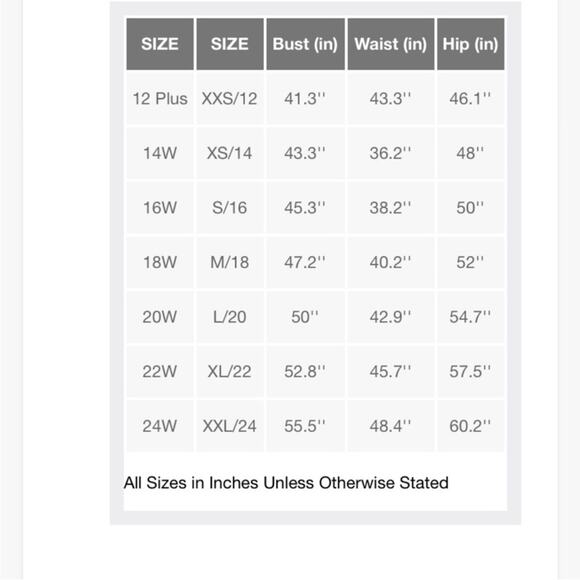 | SIZE | SIZE | Bust (in) | Waist (in) | Hip (in) |
|---|---|---|---|---|
| 12 Plus | XXS/12 | 41.3'' | 43.3'' | 46.1'' |
| 14W | XS/14 | 43.3'' | 36.2'' | 48'' |
| 16W | S/16 | 45.3'' | 38.2'' | 50'' |
| 18W | M/18 | 47.2'' | 40.2'' | 52'' |
| 20W | L/20 | 50'' | 42.9'' | 54.7'' |
| 22W | XL/22 | 52.8'' | 45.7'' | 57.5'' |
| 24W | XXL/24 | 55.5'' | 48.4'' | 60.2'' |

All Sizes in Inches Unless Otherwise Stated